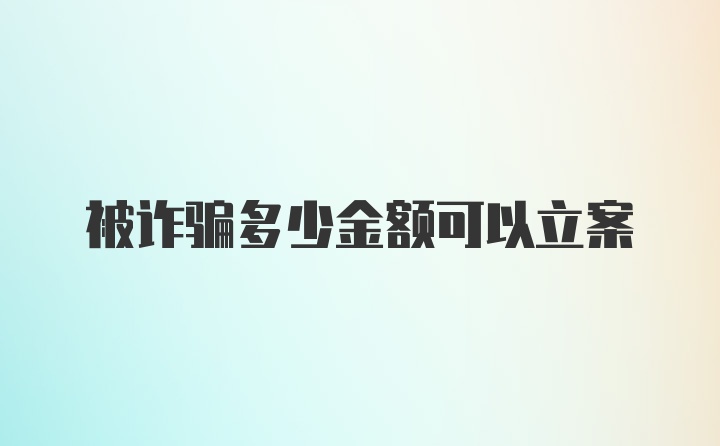 被诈骗多少金额可以立案